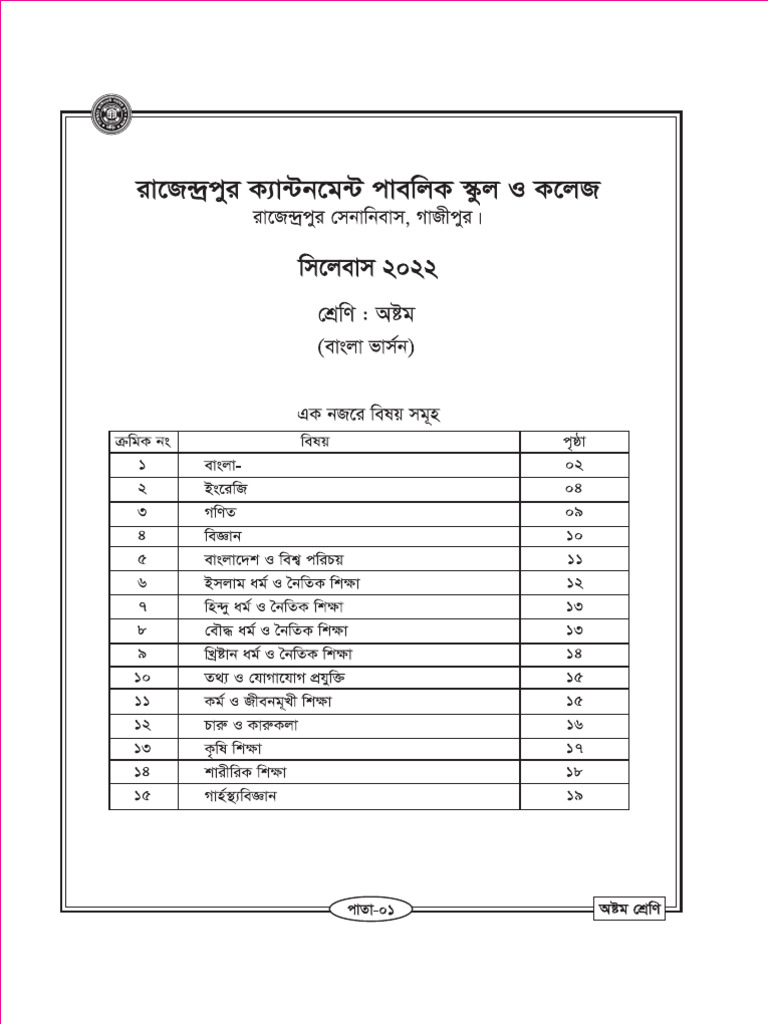 রাজেন্দ্রপুর ক্যান্টনমেন্ট পাবলিক স্কুল ও কলেজ
রাজেন্দ্রপুর সেনানিবাস, গাজীপুর।

সিলেবাস ২০২২

শ্রেণি : অষ্টম
(বাংলা ভার্সন)

এক নজরে বিষয় সমূহ

| ক্রমিক নং | বিষয় | পৃষ্ঠা |
|---|---|---|
| ১ | বাংলা- | ০২ |
| ২ | ইংরেজি | ০৪ |
| ৩ | গণিত | ০৯ |
| ৪ | বিজ্ঞান | ১০ |
| ৫ | বাংলাদেশ ও বিশ্ব পরিচয় | ১১ |
| ৬ | ইসলাম ধর্ম ও নৈতিক শিক্ষা | ১২ |
| ৭ | হিন্দু ধর্ম ও নৈতিক শিক্ষা | ১৩ |
| ৮ | বৌদ্ধ ধর্ম ও নৈতিক শিক্ষা | ১৩ |
| ৯ | খ্রিষ্টান ধর্ম ও নৈতিক শিক্ষা | ১৪ |
| ১০ | তথ্য ও যোগাযোগ প্রযুক্তি | ১৫ |
| ১১ | কর্ম ও জীবনমূখী শিক্ষা | ১৫ |
| ১২ | চারু ও কারুকলা | ১৬ |
| ১৩ | কৃষি শিক্ষা | ১৭ |
| ১৪ | শারীরিক শিক্ষা | ১৮ |
| ১৫ | গার্হস্থ্যবিজ্ঞান | ১৯ |

পাতা-০১
অষ্টম শ্রেণি